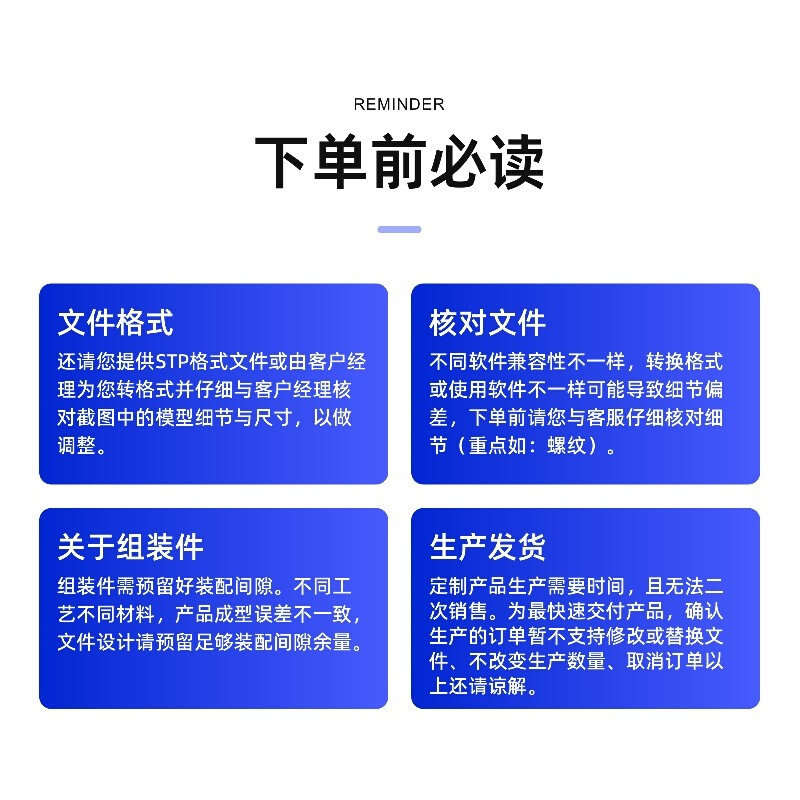 REMINDER

下单前必读

文件格式
还请您提供STP格式文件或由客户经理为您转格式并仔细与客户经理核对截图中的模型细节与尺寸，以做调整。

核对文件
不同软件兼容性不一样，转换格式或使用软件不一样可能导致细节偏差，下单前请您与客服仔细核对细节（重点如：螺纹）。

关于组装件
组装件需预留好装配间隙。不同工艺不同材料，产品成型误差不一致，文件设计请预留足够装配间隙余量。

生产发货
定制产品生产需要时间，且无法二次销售。为最快速交付产品，确认生产的订单暂不支持修改或替换文件、不改变生产数量、取消订单以上还请谅解。